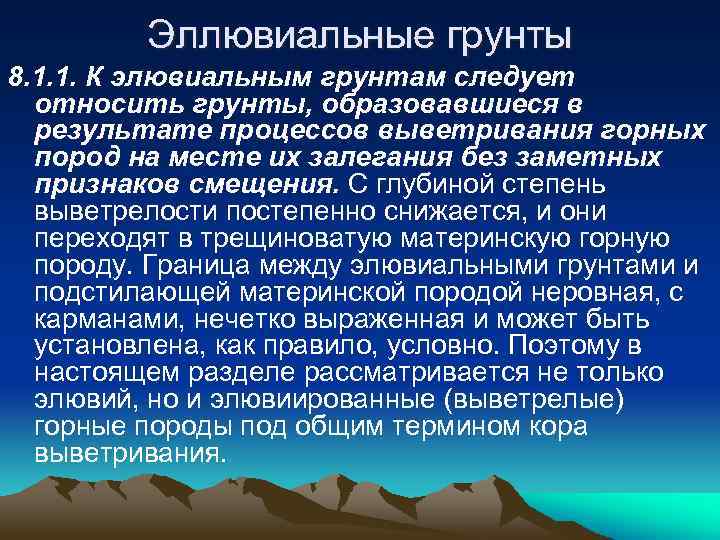 Эллювиальные грунты

8.1.1. К элювиальным грунтам следует относить грунты, образовавшиеся в результате процессов выветривания горных пород на месте их залегания без заметных признаков смещения. С глубиной степень выветрелости постепенно снижается, и они переходят в трещиноватую материнскую горную породу. Граница между элювиальными грунтами и подстилающей материнской породой неровная, с карманами, нечетко выраженная и может быть установлена, как правило, условно. Поэтому в настоящем разделе рассматривается не только элювий, но и элювиированные (выветрелые) горные породы под общим термином кора выветривания.